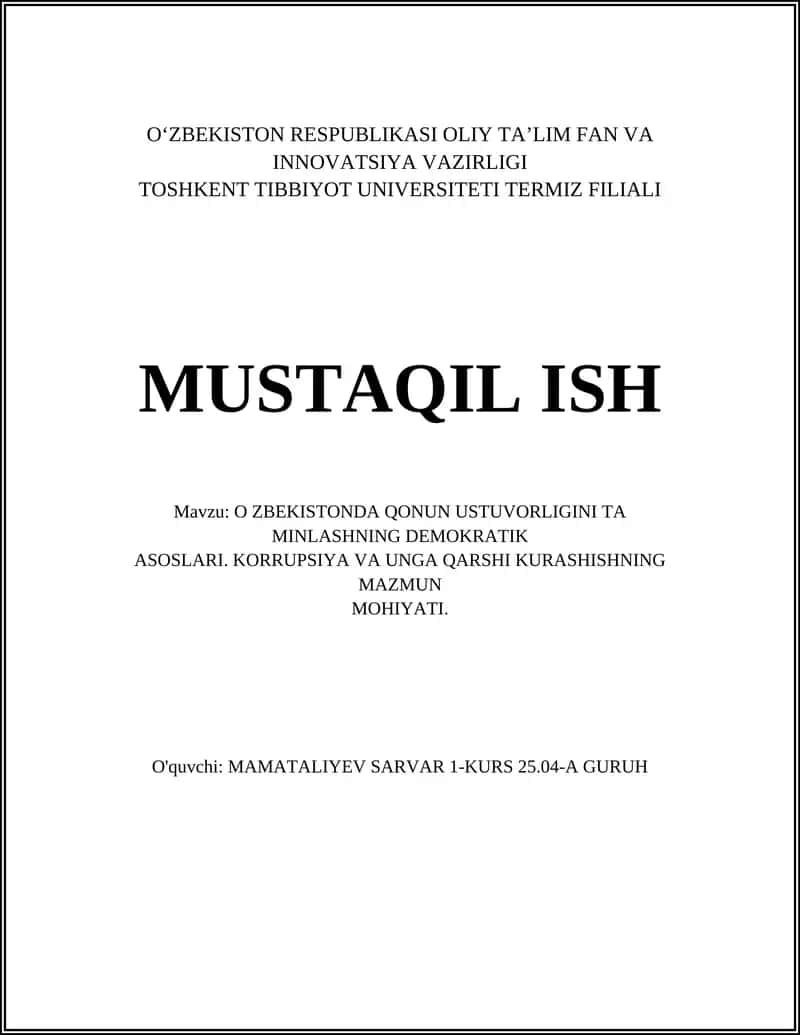 O‘ZBEKISTON RESPUBLIKASI OLIY TA’LIM FAN VA INNOVATSIYA VAZIRLIGI
TOSHKENT TIBBIYOT UNIVERSITETI TERMIZ FILIALI

MUSTAQIL ISH

Mavzu: O ZBEKISTONDA QONUN USTUVORLIGINI TA MINLASHNING DEMOKRATIK ASOSLARI. KORRUPSIYA VA UNGA QARSHI KURASHISHNING MAZMUN MOHIYATI.

O'quvchi: MAMATALIYEV SARVAR 1-KURS 25.04-A GURUH